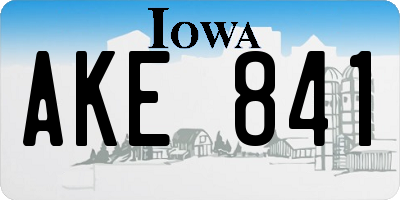 IOWA

AKE 841